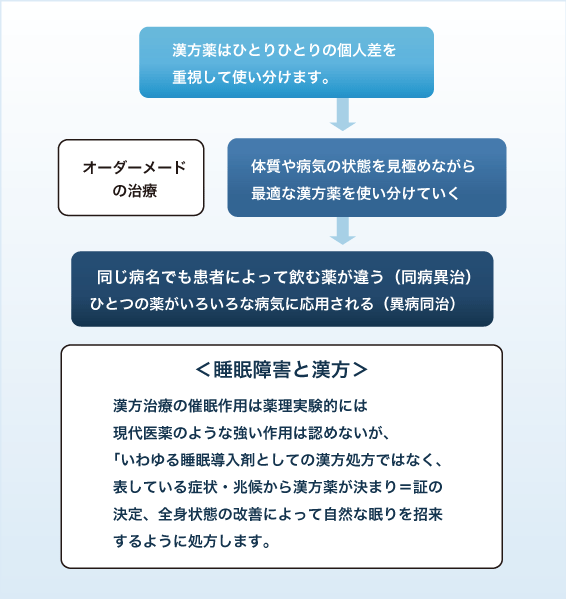 漢方薬はひとりひとりの個人差を重視して使い分けます。

オーダーメードの治療

体質や病気の状態を見極めながら最適な漢方薬を使い分けていく

同じ病名でも患者によって飲む薬が違う（同病異治）
ひとつの薬がいろいろな病気に応用される（異病同治）

＜睡眠障害と漢方＞

漢方治療の催眠作用は薬理実験的には現代医薬のような強い作用は認めないが、「いわゆる睡眠導入剤としての漢方処方ではなく、表している症状・兆候から漢方薬が決まり＝証の決定、全身状態の改善によって自然な眠りを招来するように処方します。